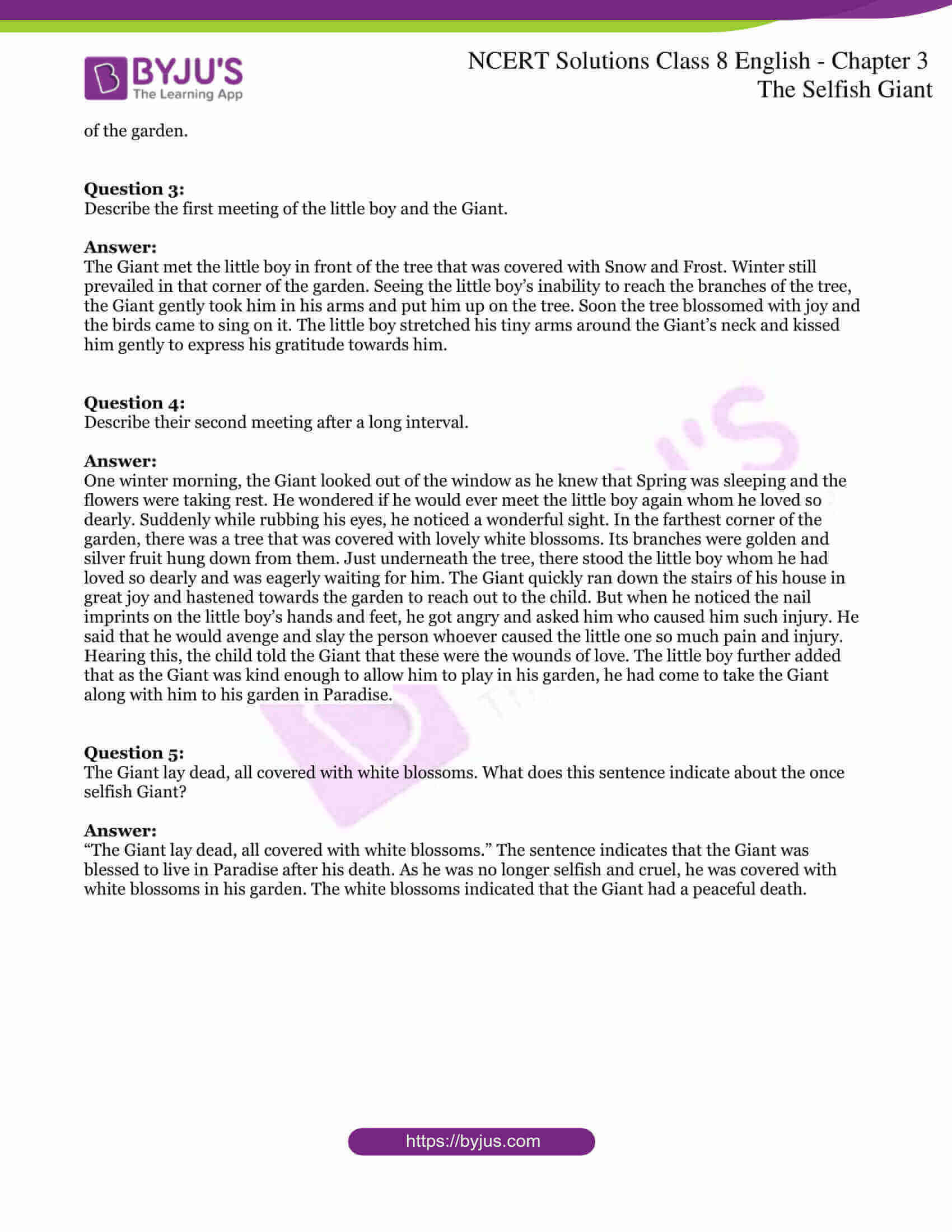 BYJU'S
The Learning App

NCERT Solutions Class 8 English - Chapter 3
The Selfish Giant

of the garden.

Question 3:
Describe the first meeting of the little boy and the Giant.

Answer:
The Giant met the little boy in front of the tree that was covered with Snow and Frost. Winter still prevailed in that corner of the garden. Seeing the little boy's inability to reach the branches of the tree, the Giant gently took him in his arms and put him up on the tree. Soon the tree blossomed with joy and the birds came to sing on it. The little boy stretched his tiny arms around the Giant's neck and kissed him gently to express his gratitude towards him.

Question 4:
Describe their second meeting after a long interval.

Answer:
One winter morning, the Giant looked out of the window as he knew that Spring was sleeping and the flowers were taking rest. He wondered if he would ever meet the little boy again whom he loved so dearly. Suddenly while rubbing his eyes, he noticed a wonderful sight. In the farthest corner of the garden, there was a tree that was covered with lovely white blossoms. Its branches were golden and silver fruit hung down from them. Just underneath the tree, there stood the little boy whom he had loved so dearly and was eagerly waiting for him. The Giant quickly ran down the stairs of his house in great joy and hastened towards the garden to reach out to the child. But when he noticed the nail imprints on the little boy's hands and feet, he got angry and asked him who caused him such injury. He said that he would avenge and slay the person whoever caused the little one so much pain and injury. Hearing this, the child told the Giant that these were the wounds of love. The little boy further added that as the Giant was kind enough to allow him to play in his garden, he had come to take the Giant along with him to his garden in Paradise.

Question 5:
The Giant lay dead, all covered with white blossoms. What does this sentence indicate about the once selfish Giant?

Answer:
"The Giant lay dead, all covered with white blossoms." The sentence indicates that the Giant was blessed to live in Paradise after his death. As he was no longer selfish and cruel, he was covered with white blossoms in his garden. The white blossoms indicated that the Giant had a peaceful death.

https://byjus.com